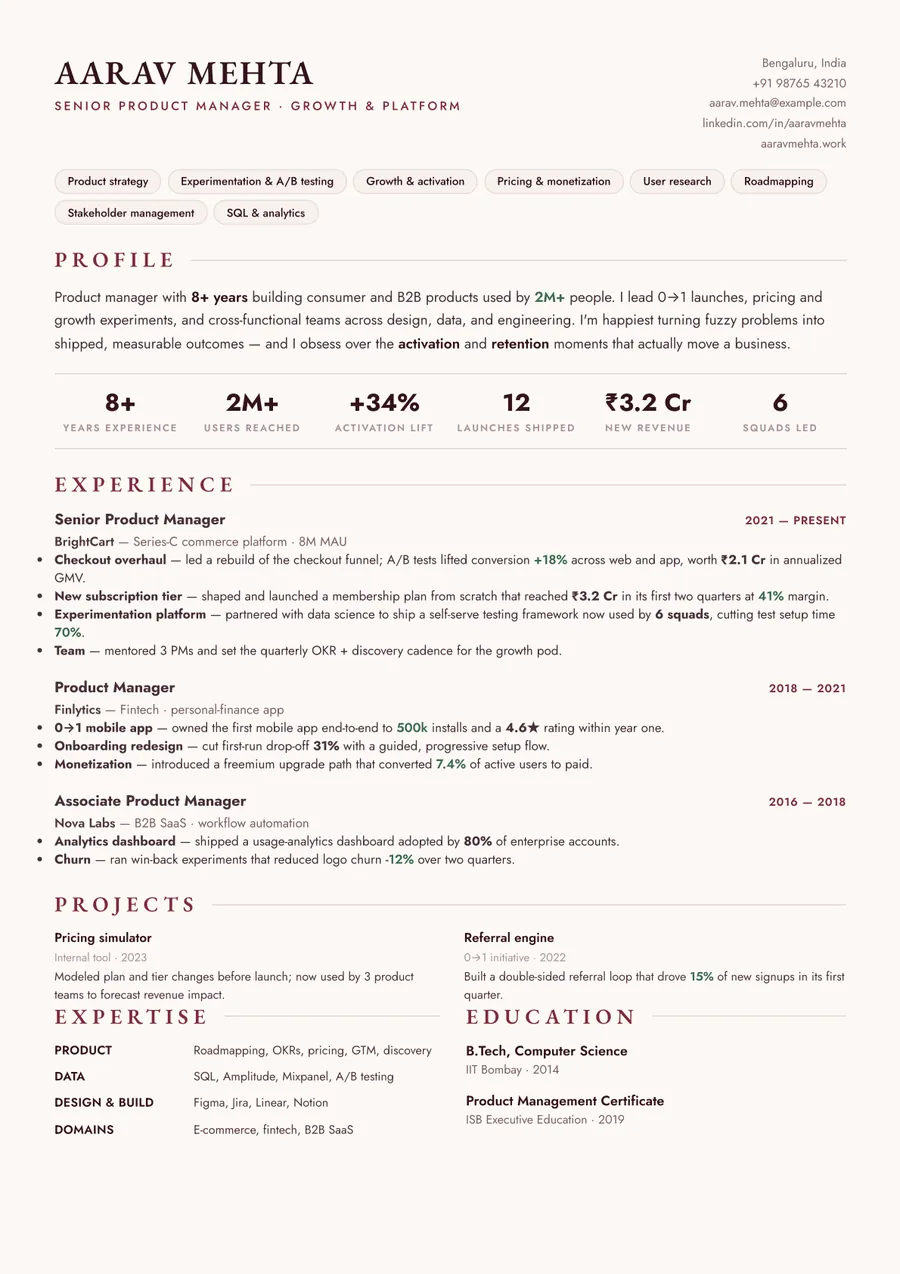 AARAV MEHTA
SENIOR PRODUCT MANAGER · GROWTH & PLATFORM

Bengaluru, India
+91 98765 43210
aarav.mehta@example.com
linkedin.com/in/aaravmehta
aaravmehta.work

Product strategy
Experimentation & A/B testing
Growth & activation
Pricing & monetization
User research
Roadmapping
Stakeholder management
SQL & analytics

PROFILE

Product manager with 8+ years building consumer and B2B products used by 2M+ people. I lead 0→1 launches, pricing and growth experiments, and cross-functional teams across design, data, and engineering. I'm happiest turning fuzzy problems into shipped, measurable outcomes — and I obsess over the activation and retention moments that actually move a business.

8+
YEARS EXPERIENCE

2M+
USERS REACHED

+34%
ACTIVATION LIFT

12
LAUNCHES SHIPPED

₹3.2 Cr
NEW REVENUE

6
SQUADS LED

EXPERIENCE

Senior Product Manager
2021 — PRESENT
BrightCart — Series-C commerce platform · 8M MAU
• Checkout overhaul — led a rebuild of the checkout funnel; A/B tests lifted conversion +18% across web and app, worth ₹2.1 Cr in annualized GMV.
• New subscription tier — shaped and launched a membership plan from scratch that reached ₹3.2 Cr in its first two quarters at 41% margin.
• Experimentation platform — partnered with data science to ship a self-serve testing framework now used by 6 squads, cutting test setup time 70%.
• Team — mentored 3 PMs and set the quarterly OKR + discovery cadence for the growth pod.

Product Manager
2018 — 2021
Finlytics — Fintech · personal-finance app
• 0→1 mobile app — owned the first mobile app end-to-end to 500k installs and a 4.6★ rating within year one.
• Onboarding redesign — cut first-run drop-off 31% with a guided, progressive setup flow.
• Monetization — introduced a freemium upgrade path that converted 7.4% of active users to paid.

Associate Product Manager
2016 — 2018
Nova Labs — B2B SaaS · workflow automation
• Analytics dashboard — shipped a usage-analytics dashboard adopted by 80% of enterprise accounts.
• Churn — ran win-back experiments that reduced logo churn -12% over two quarters.

PROJECTS

Pricing simulator
Internal tool · 2023
Modeled plan and tier changes before launch; now used by 3 product teams to forecast revenue impact.

Referral engine
0→1 initiative · 2022
Built a double-sided referral loop that drove 15% of new signups in its first quarter.

EXPERTISE

PRODUCT
Roadmapping, OKRs, pricing, GTM, discovery
DATA
SQL, Amplitude, Mixpanel, A/B testing
DESIGN & BUILD
Figma, Jira, Linear, Notion
DOMAINS
E-commerce, fintech, B2B SaaS

EDUCATION

B.Tech, Computer Science
IIT Bombay · 2014

Product Management Certificate
ISB Executive Education · 2019